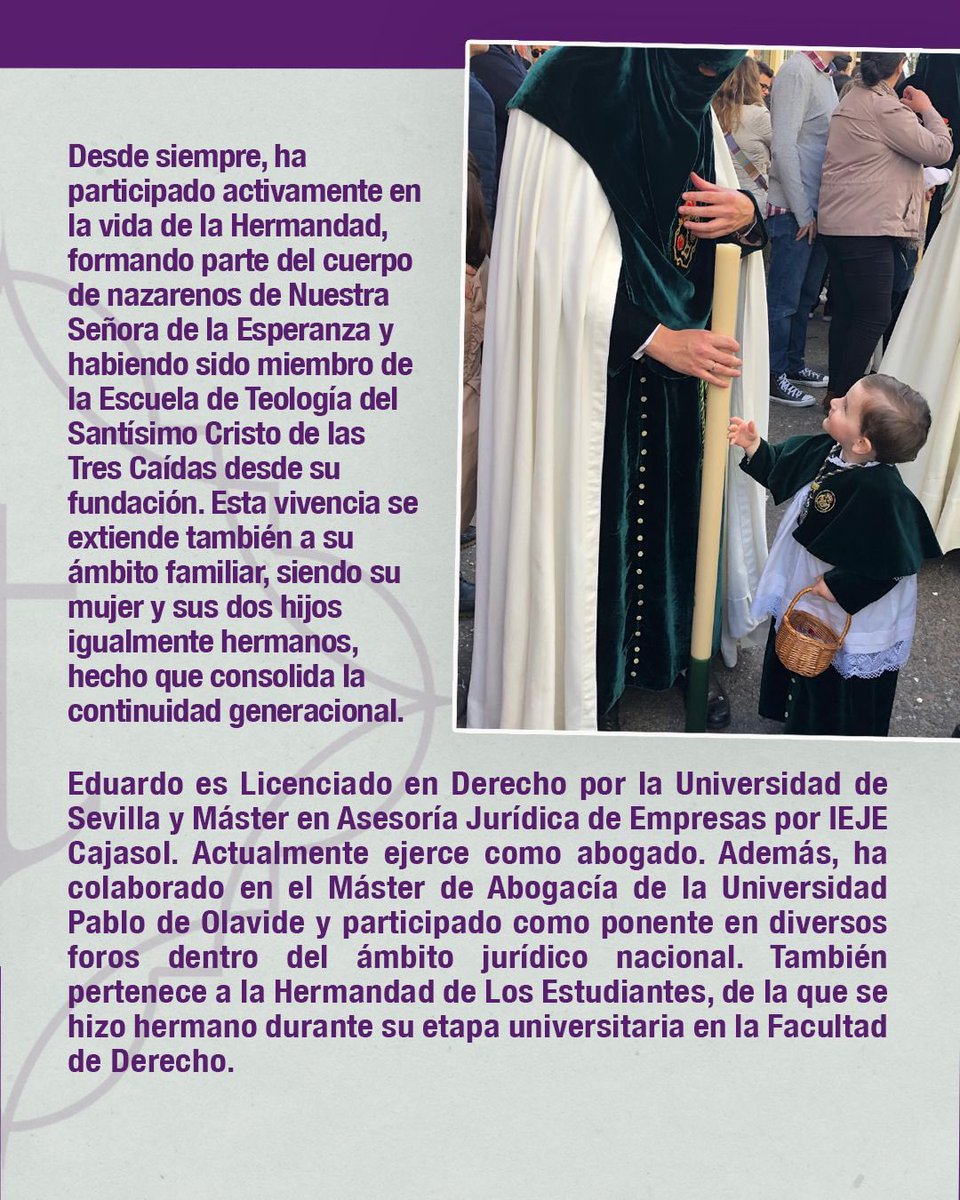 Desde siempre, ha participado activamente en la vida de la Hermandad, formando parte del cuerpo de nazarenos de Nuestra Señora de la Esperanza y habiendo sido miembro de la Escuela de Teología del Santísimo Cristo de las Tres Caídas desde su fundación. Esta vivencia se extiende también a su ámbito familiar, siendo su mujer y sus dos hijos igualmente hermanos, hecho que consolida la continuidad generacional.

Eduardo es Licenciado en Derecho por la Universidad de Sevilla y Máster en Asesoría Jurídica de Empresas por IEJE Cajasol. Actualmente ejerce como abogado. Además, ha colaborado en el Máster de Abogacía de la Universidad Pablo de Olavide y participado como ponente en diversos foros dentro del ámbito jurídico nacional. También pertenece a la Hermandad de Los Estudiantes, de la que se hizo hermano durante su etapa universitaria en la Facultad de Derecho.